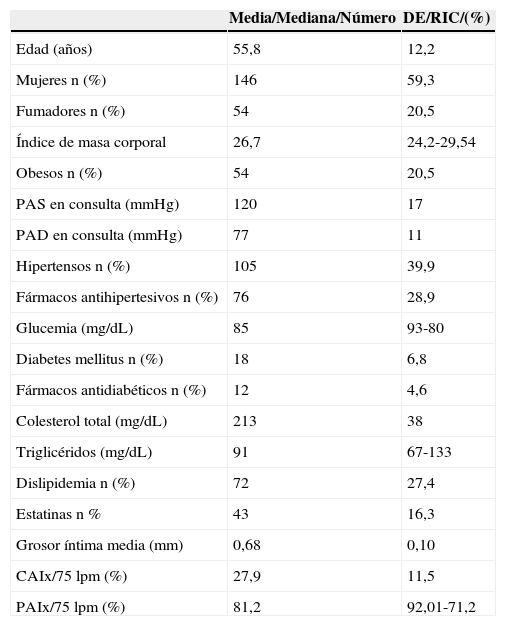 | | Media/Mediana/Número | DE/RIC/(%) |
|---|---|---|
| Edad (años) | 55,8 | 12,2 |
| Mujeres n (%) | 146 | 59,3 |
| Fumadores n (%) | 54 | 20,5 |
| Índice de masa corporal | 26,7 | 24,2-29,54 |
| Obesos n (%) | 54 | 20,5 |
| PAS en consulta (mmHg) | 120 | 17 |
| PAD en consulta (mmHg) | 77 | 11 |
| Hipertensos n (%) | 105 | 39,9 |
| Fármacos antihipertesivos n (%) | 76 | 28,9 |
| Glucemia (mg/dL) | 85 | 93-80 |
| Diabetes mellitus n (%) | 18 | 6,8 |
| Fármacos antidiabéticos n (%) | 12 | 4,6 |
| Colesterol total (mg/dL) | 213 | 38 |
| Triglicéridos (mg/dL) | 91 | 67-133 |
| Dislipidemia n (%) | 72 | 27,4 |
| Estatinas n % | 43 | 16,3 |
| Grosor íntima media (mm) | 0,68 | 0,10 |
| CAIx/75 lpm (%) | 27,9 | 11,5 |
| PAIx/75 lpm (%) | 81,2 | 92,01-71,2 |